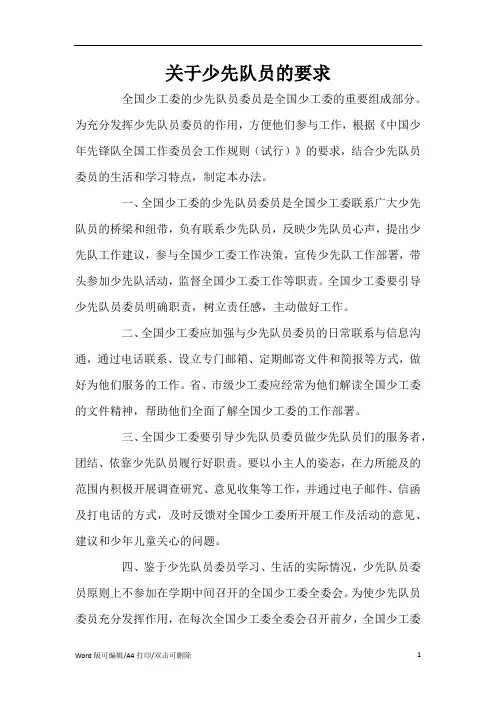 关于少先队员的要求

全国少工委的少先队员委员是全国少工委的重要组成部分。为充分发挥少先队员委员的作用，方便他们参与工作，根据《中国少年先锋队全国工作委员会工作规则（试行）》的要求，结合少先队员委员的生活和学习特点，制定本办法。

一、全国少工委的少先队员委员是全国少工委联系广大少先队员的桥梁和纽带，负有联系少先队员，反映少先队员心声，提出少先队工作建议，参与全国少工委工作决策，宣传少先队工作部署，带头参加少先队活动，监督全国少工委工作等职责。全国少工委要引导少先队员委员明确职责，树立责任感，主动做好工作。

二、全国少工委应加强与少先队员委员的日常联系与信息沟通，通过电话联系、设立专门邮箱、定期邮寄文件和简报等方式，做好为他们服务的工作。省、市级少工委应经常为他们解读全国少工委的文件精神，帮助他们全面了解全国少工委的工作部署。

三、全国少工委要引导少先队员委员做少先队员们的服务者，团结、依靠少先队员履行好职责。要以小主人的姿态，在力所能及的范围内积极开展调查研究、意见收集等工作，并通过电子邮件、信函及打电话的方式，及时反馈对全国少工委所开展工作及活动的意见、建议和少年儿童关心的问题。

四、鉴于少先队员委员学习、生活的实际情况，少先队员委员原则上不参加在学期中间召开的全国少工委全委会。为使少先队员委员充分发挥作用，在每次全国少工委全委会召开前夕，全国少工委

Word 版可编辑/A4 打印/双击可删除

1